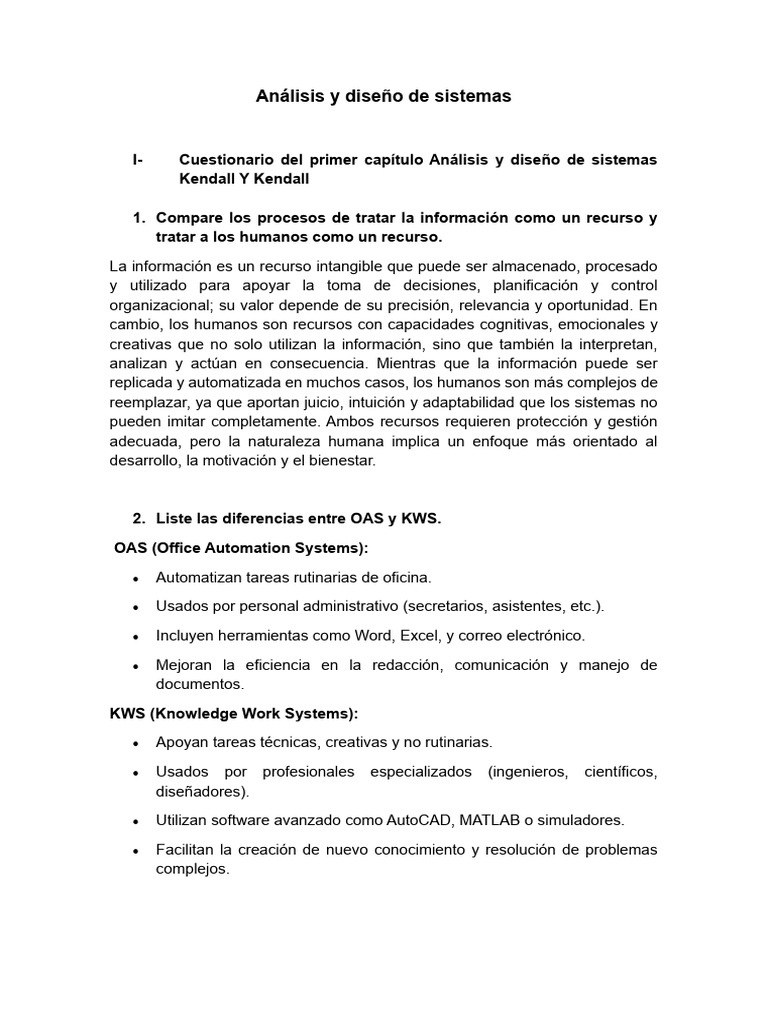 Análisis y diseño de sistemas

I- Cuestionario del primer capítulo Análisis y diseño de sistemas Kendall Y Kendall

1. Compare los procesos de tratar la información como un recurso y tratar a los humanos como un recurso.

La información es un recurso intangible que puede ser almacenado, procesado y utilizado para apoyar la toma de decisiones, planificación y control organizacional; su valor depende de su precisión, relevancia y oportunidad. En cambio, los humanos son recursos con capacidades cognitivas, emocionales y creativas que no solo utilizan la información, sino que también la interpretan, analizan y actúan en consecuencia. Mientras que la información puede ser replicada y automatizada en muchos casos, los humanos son más complejos de reemplazar, ya que aportan juicio, intuición y adaptabilidad que los sistemas no pueden imitar completamente. Ambos recursos requieren protección y gestión adecuada, pero la naturaleza humana implica un enfoque más orientado al desarrollo, la motivación y el bienestar.

2. Liste las diferencias entre OAS y KWS.

OAS (Office Automation Systems):

• Automatizan tareas rutinarias de oficina.
• Usados por personal administrativo (secretarios, asistentes, etc.).
• Incluyen herramientas como Word, Excel, y correo electrónico.
• Mejoran la eficiencia en la redacción, comunicación y manejo de documentos.

KWS (Knowledge Work Systems):

• Apoyan tareas técnicas, creativas y no rutinarias.
• Usados por profesionales especializados (ingenieros, científicos, diseñadores).
• Utilizan software avanzado como AutoCAD, MATLAB o simuladores.
• Facilitan la creación de nuevo conocimiento y resolución de problemas complejos.